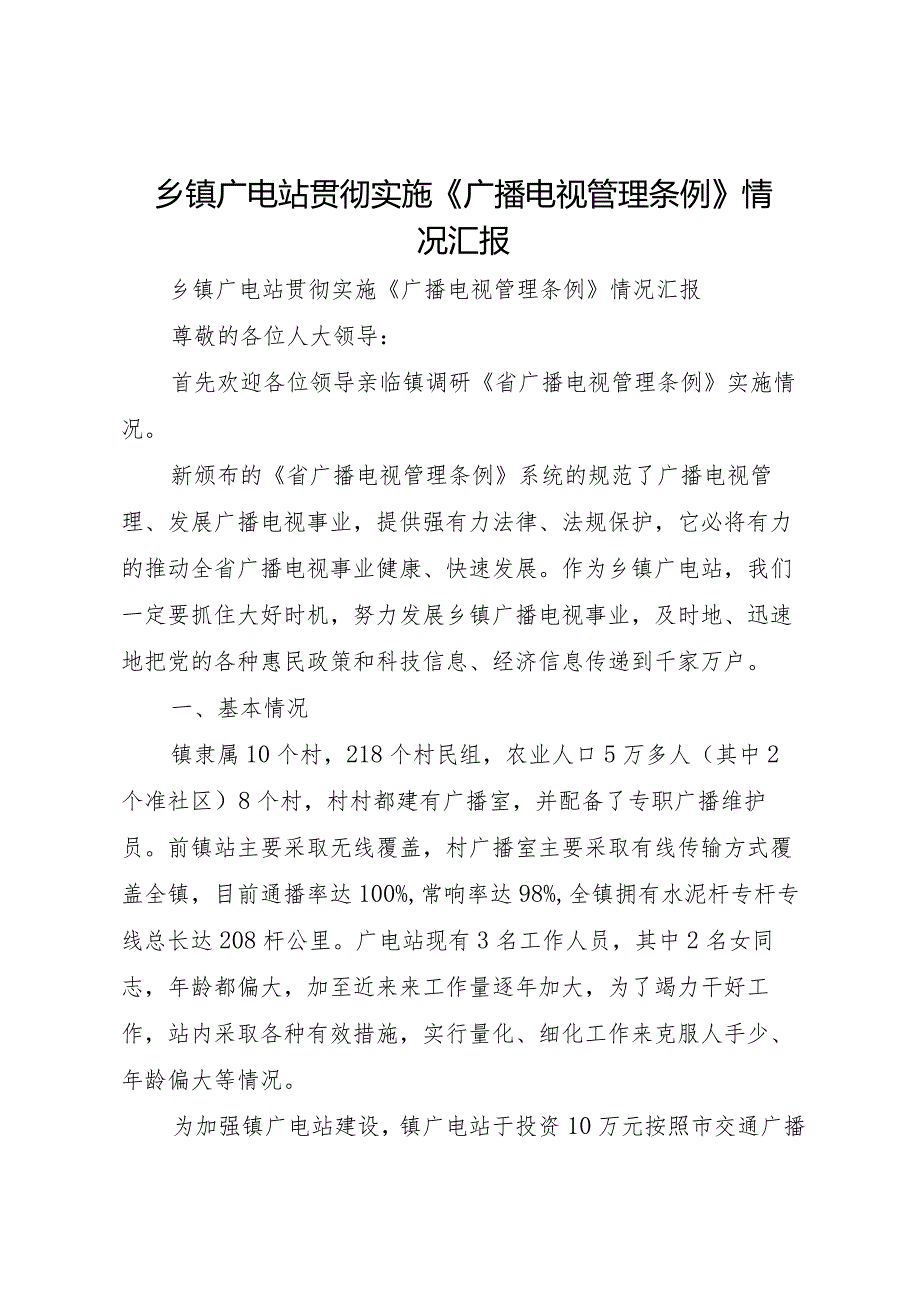 乡镇广电站贯彻实施《广播电视管理条例》情况汇报

乡镇广电站贯彻实施《广播电视管理条例》情况汇报

尊敬的各位人大领导：

首先欢迎各位领导亲临镇调研《省广播电视管理条例》实施情况。

新颁布的《省广播电视管理条例》系统的规范了广播电视管理、发展广播电视事业，提供强有力法律、法规保护，它必将有力的推动全省广播电视事业健康、快速发展。作为乡镇广电站，我们一定要抓住大好时机，努力发展乡镇广播电视事业，及时地、迅速地把党的各种惠民政策和科技信息、经济信息传递到千家万户。

一、基本情况

镇隶属10个村，218个村民组，农业人口5万多人（其中2个准社区）8个村，村村都建有广播室，并配备了专职广播维护员。前镇站主要采取无线覆盖，村广播室主要采取有线传输方式覆盖全镇，目前通播率达100%,常响率达98%,全镇拥有水泥杆专杆专线总长达208杆公里。广电站现有3名工作人员，其中2名女同志，年龄都偏大，加至近来来工作量逐年加大，为了竭力干好工作，站内采取各种有效措施，实行量化、细化工作来克服人手少、年龄偏大等情况。

为加强镇广电站建设，镇广电站于投资10万元按照市交通广播